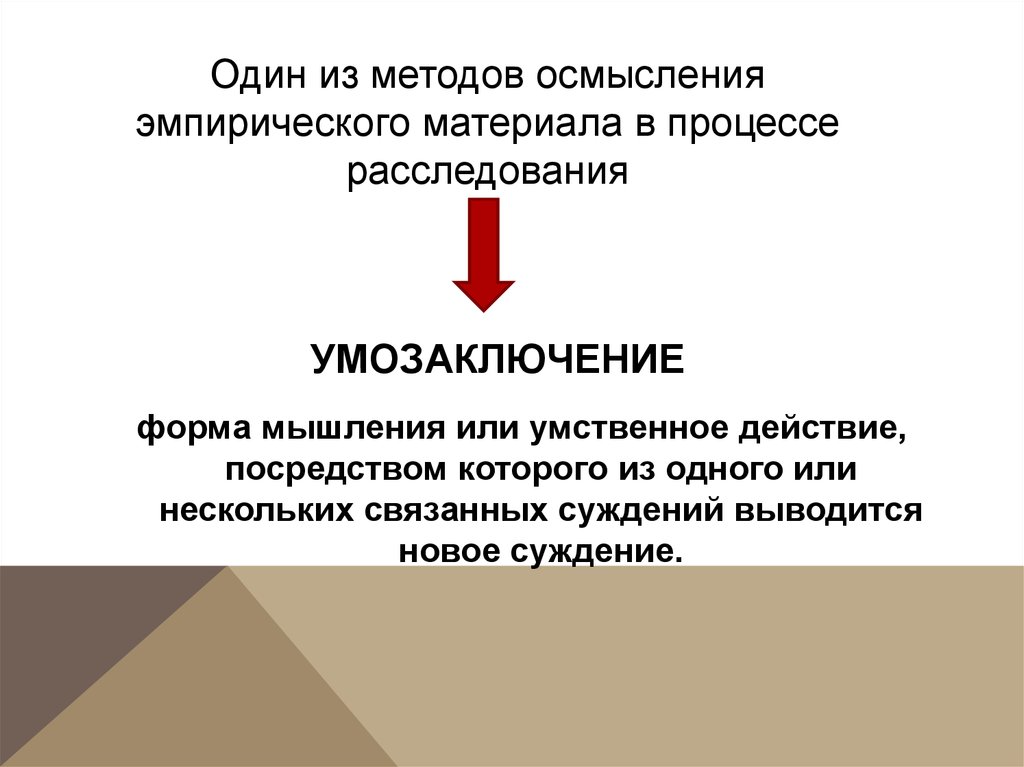 Один из методов осмысления эмпирического материала в процессе расследования

УМОЗАКЛЮЧЕНИЕ

форма мышления или умственное действие, посредством которого из одного или нескольких связанных суждений выводится новое суждение.